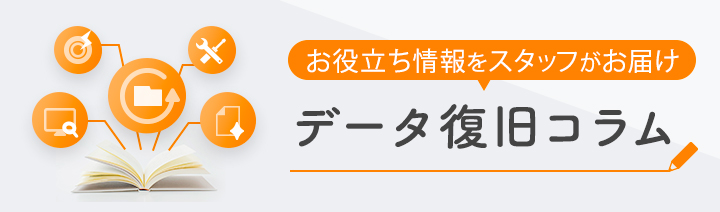 お役立ち情報をスタッフがお届け

データ復旧コラム